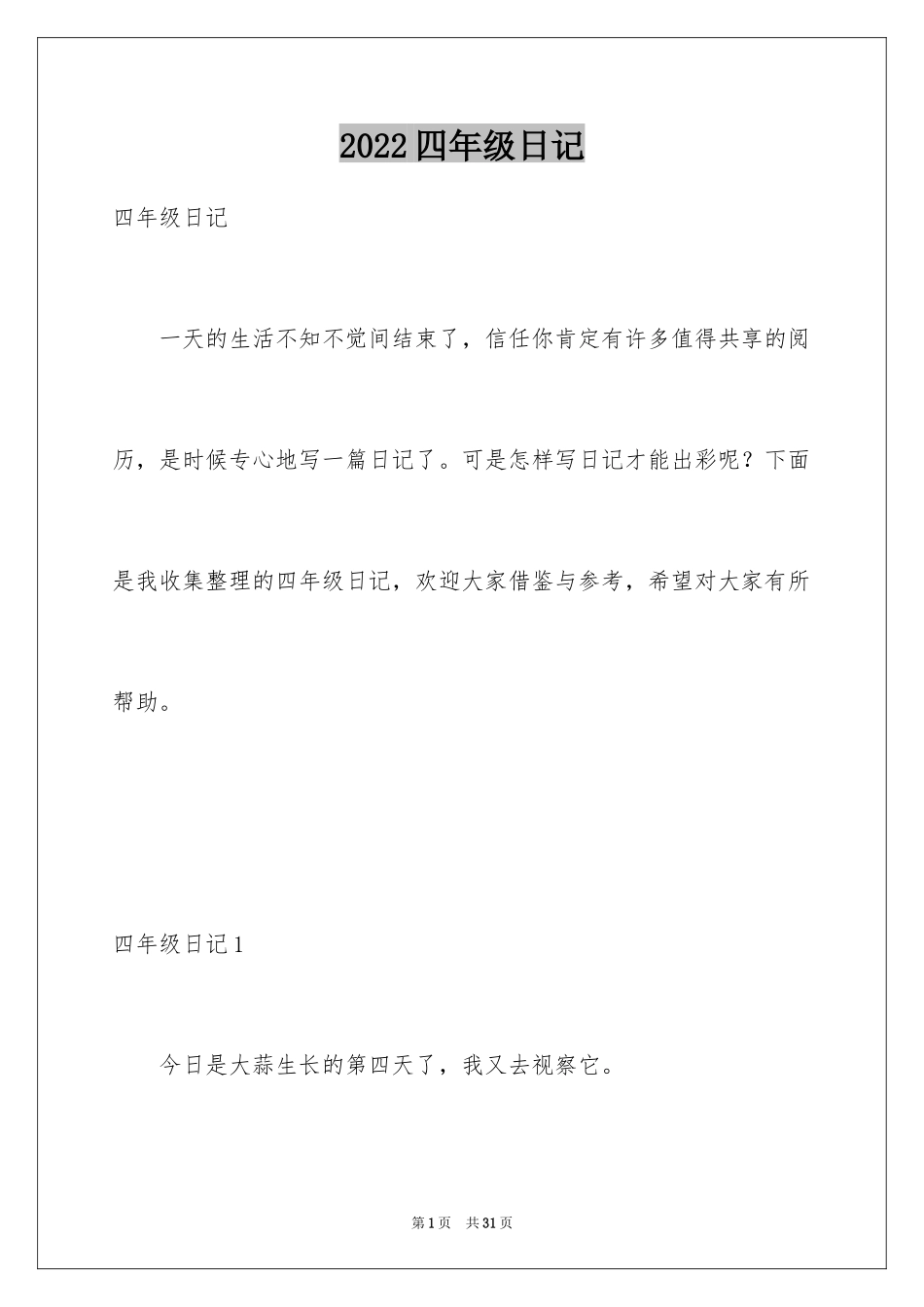 2022四年级日记

四年级日记

一天的生活不知不觉间结束了，信任你肯定有许多值得共享的阅历，是时候专心地写一篇日记了。可是怎样写日记才能出彩呢？下面是我收集整理的四年级日记，欢迎大家借鉴与参考，希望对大家有所帮助。

四年级日记1

今日是大蒜生长的第四天了，我又去视察它。

第1页 共31页